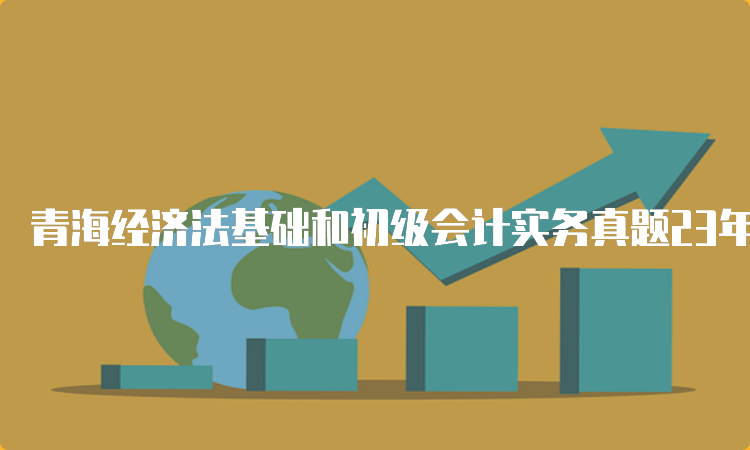 青海经济法基础和初级会计实务真题23年